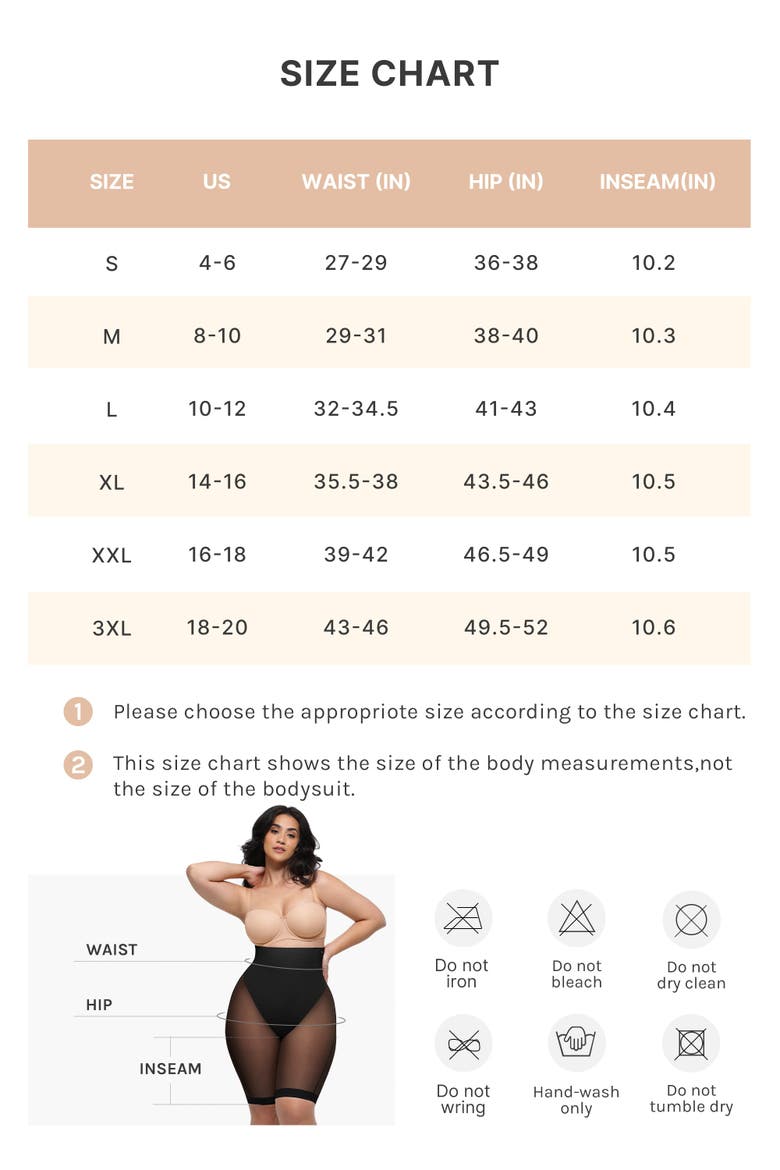 SIZE CHART

| SIZE | US | WAIST (IN) | HIP (IN) | INSEAM(IN) |
|---|---|---|---|---|
| S | 4-6 | 27-29 | 36-38 | 10.2 |
| M | 8-10 | 29-31 | 38-40 | 10.3 |
| L | 10-12 | 32-34.5 | 41-43 | 10.4 |
| XL | 14-16 | 35.5-38 | 43.5-46 | 10.5 |
| XXL | 16-18 | 39-42 | 46.5-49 | 10.5 |
| 3XL | 18-20 | 43-46 | 49.5-52 | 10.6 |

1 Please choose the appropriote size according to the size chart.

2 This size chart shows the size of the body measurements,not the size of the bodysuit.

WAIST
HIP
INSEAM

Do not iron
Do not bleach
Do not dry clean
Do not wring
Hand-wash only
Do not tumble dry